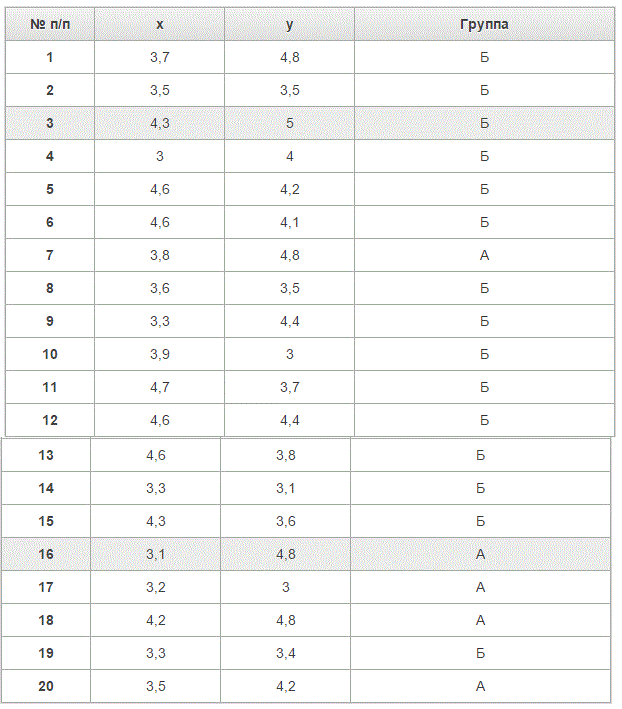 | № п/п | x | y | Группа |
|---|---|---|---|
| 1 | 3,7 | 4,8 | Б |
| 2 | 3,5 | 3,5 | Б |
| 3 | 4,3 | 5 | Б |
| 4 | 3 | 4 | Б |
| 5 | 4,6 | 4,2 | Б |
| 6 | 4,6 | 4,1 | Б |
| 7 | 3,8 | 4,8 | А |
| 8 | 3,6 | 3,5 | Б |
| 9 | 3,3 | 4,4 | Б |
| 10 | 3,9 | 3 | Б |
| 11 | 4,7 | 3,7 | Б |
| 12 | 4,6 | 4,4 | Б |
| 13 | 4,6 | 3,8 | Б |
| 14 | 3,3 | 3,1 | Б |
| 15 | 4,3 | 3,6 | Б |
| 16 | 3,1 | 4,8 | А |
| 17 | 3,2 | 3 | А |
| 18 | 4,2 | 4,8 | А |
| 19 | 3,3 | 3,4 | Б |
| 20 | 3,5 | 4,2 | А |